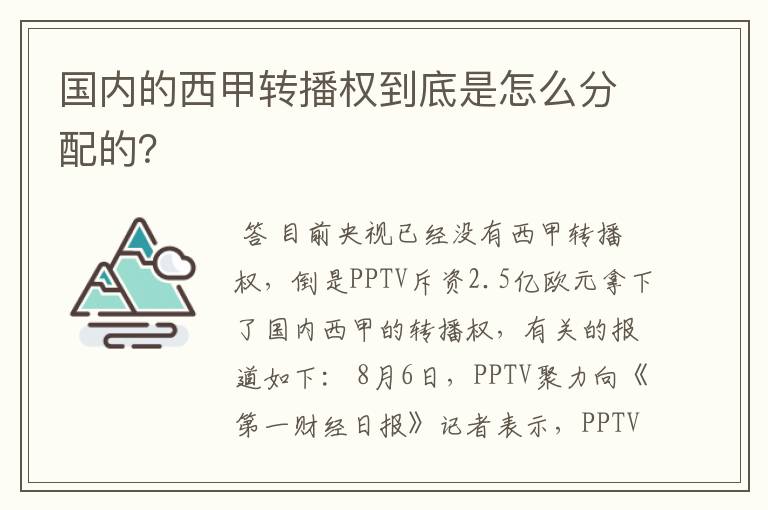 国内的西甲转播权到底是怎么分配的?

答 目前央视已经没有西甲转播权，倒是PPTV斥资2.5亿欧元拿下了国内西甲的转播权，有关的报道如下： 8月6日，PPTV聚力向《第一财经日报》记者表示，PPTV